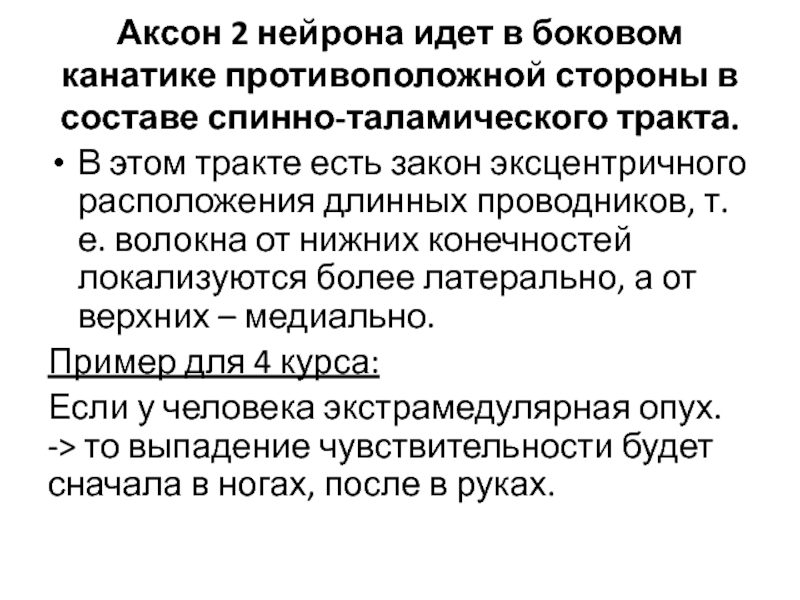 Аксон 2 нейрона идет в боковом канатике противоположной стороны в составе спинно-таламического тракта.

• В этом тракте есть закон эксцентричного расположения длинных проводников, т. е. волокна от нижних конечностей локализуются более латерально, а от верхних – медиально.

Пример для 4 курса:

Если у человека экстрамедулярная опух. -> то выпадение чувствительности будет сначала в ногах, после в руках.